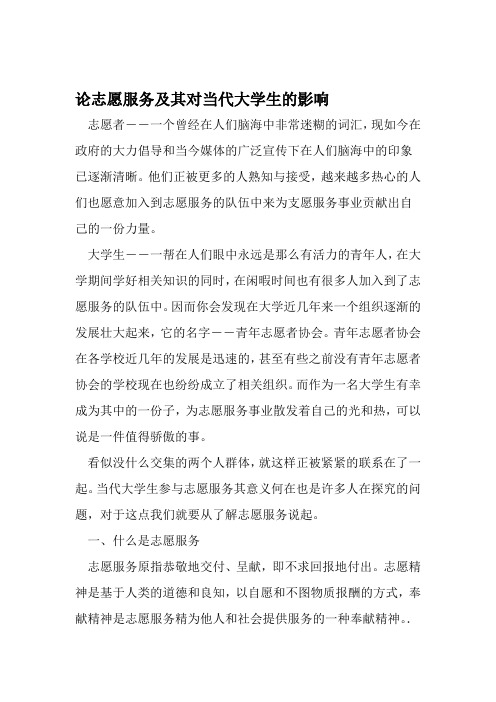 论志愿服务及其对当代大学生的影响

志愿者——一个曾经在人们脑海中非常迷糊的词汇，现如今在政府的大力倡导和当今媒体的广泛宣传下在人们脑海中的印象已逐渐清晰。他们正被更多的人熟知与接受，越来越多热心的人们也愿意加入到志愿服务的队伍中来为支愿服务事业贡献出自己的一份力量。

大学生——一帮在人们眼中永远是那么有活力的青年人，在大学期间学好相关知识的同时，在闲暇时间也有很多人加入到了志愿服务的队伍中。因而你会发现在大学近几年来一个组织逐渐的发展壮大起来，它的名字——青年志愿者协会。青年志愿者协会在各学校近几年的发展是迅速的，甚至有些之前没有青年志愿者协会的学校现在也纷纷成立了相关组织。而作为一名大学生有幸成为其中的一份子，为志愿服务事业散发着自己的光和热，可以说是一件值得骄傲的事。

看似没什么交集的两个人群体，就这样正被紧紧的联系在了一起。当代大学生参与志愿服务其意义何在也是许多人在探究的问题，对于这点我们就要从了解志愿服务说起。

一、什么是志愿服务

志愿服务原指恭敬地交付、呈献，即不求回报地付出。志愿精神是基于人类的道德和良知，以自愿和不图物质报酬的方式，奉献精神是志愿服务精为他人和社会提供服务的一种奉献精神。.